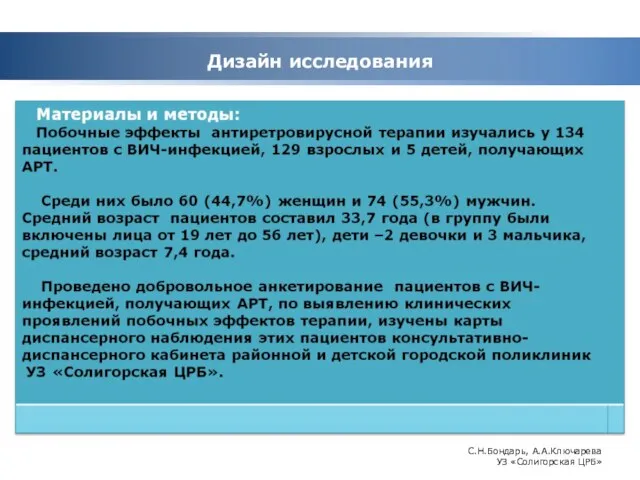 Дизайн исследования

Материалы и методы:
Побочные эффекты антиретровирусной терапии изучались у 134 пациентов с ВИЧ-инфекцией, 129 взрослых и 5 детей, получающих АРТ.

Среди них было 60 (44,7%) женщин и 74 (55,3%) мужчин. Средний возраст пациентов составил 33,7 года (в группу были включены лица от 19 лет до 56 лет), дети –2 девочки и 3 мальчика, средний возраст 7,4 года.

Проведено добровольное анкетирование пациентов с ВИЧ-инфекцией, получающих АРТ, по выявлению клинических проявлений побочных эффектов терапии, изучены карты диспансерного наблюдения этих пациентов консультативно-диспансерного кабинета районной и детской городской поликлиник УЗ «Солигорская ЦРБ».

С.Н.Бондарь, А.А.Ключарева
УЗ «Солигорская ЦРБ»